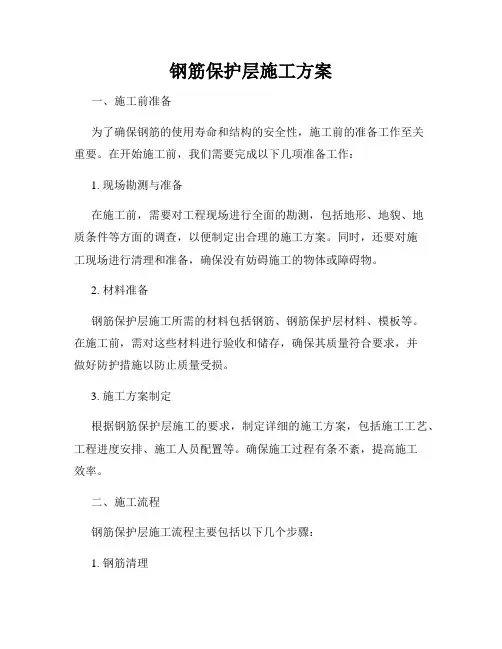 钢筋保护层施工方案

一、施工前准备

为了确保钢筋的使用寿命和结构的安全性，施工前的准备工作至关重要。在开始施工前，我们需要完成以下几项准备工作：

1. 现场勘测与准备

在施工前，需要对工程现场进行全面的勘测，包括地形、地貌、地质条件等方面的调查，以便制定出合理的施工方案。同时，还要对施工现场进行清理和准备，确保没有妨碍施工的物体或障碍物。

2. 材料准备

钢筋保护层施工所需的材料包括钢筋、钢筋保护层材料、模板等。在施工前，需对这些材料进行验收和储存，确保其质量符合要求，并做好防护措施以防止质量受损。

3. 施工方案制定

根据钢筋保护层施工的要求，制定详细的施工方案，包括施工工艺、工程进度安排、施工人员配置等。确保施工过程有条不紊，提高施工效率。

二、施工流程

钢筋保护层施工流程主要包括以下几个步骤：

1. 钢筋清理